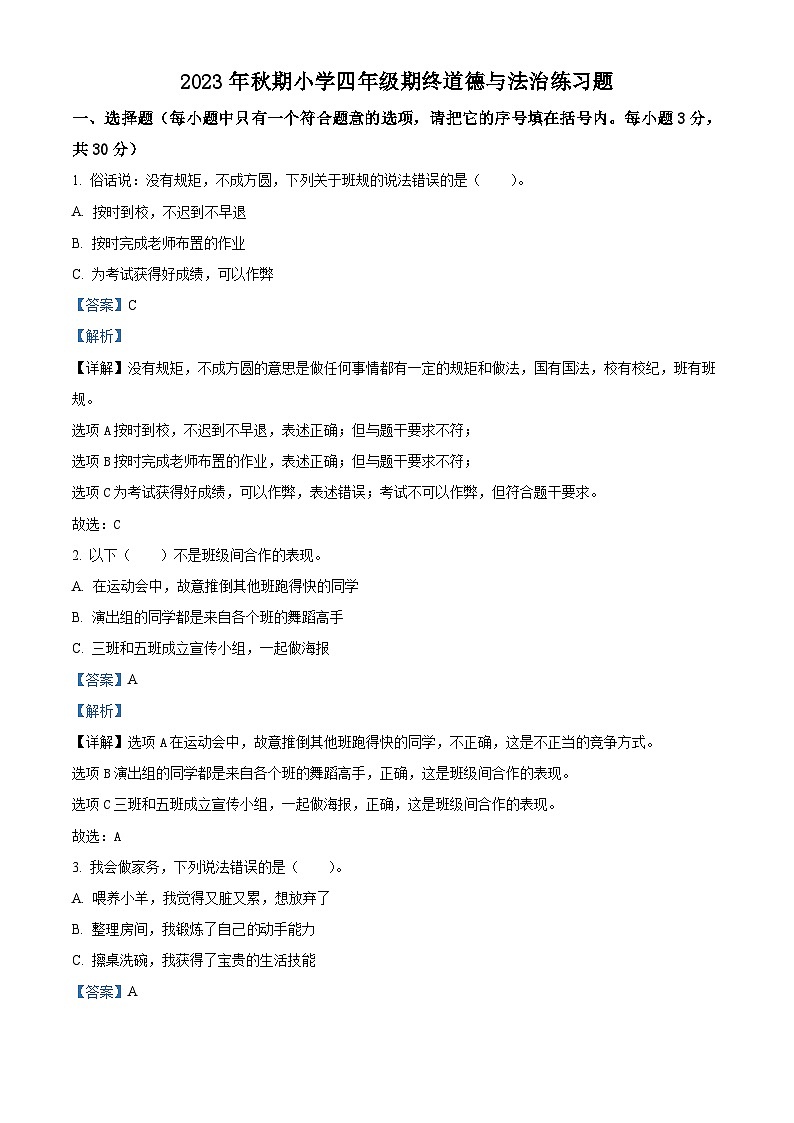 2023年秋期小学四年级期终道德与法治练习题

一、选择题（每小题中只有一个符合题意的选项，请把它的序号填在括号内。每小题3分，共30分）

1. 俗话说：没有规矩，不成方圆，下列关于班规的说法错误的是（　　）。

A. 按时到校，不迟到不早退

B. 按时完成老师布置的作业

C. 为考试获得好成绩，可以作弊

【答案】C

【解析】

【详解】没有规矩，不成方圆的意思是做任何事情都有一定的规矩和做法，国有国法，校有校纪，班有班规。

选项A按时到校，不迟到不早退，表述正确；但与题干要求不符；

选项B按时完成老师布置的作业，表述正确；但与题干要求不符；

选项C为考试获得好成绩，可以作弊，表述错误；考试不可以作弊，但符合题干要求。

故选：C

2. 以下（　　）不是班级间合作的表现。

A. 在运动会中，故意推倒其他班跑得快的同学

B. 演出组的同学都是来自各个班的舞蹈高手

C. 三班和五班成立宣传小组，一起做海报

【答案】A

【解析】

【详解】选项A在运动会中，故意推倒其他班跑得快的同学，不正确，这是不正当的竞争方式。

选项B演出组的同学都是来自各个班的舞蹈高手，正确，这是班级间合作的表现。

选项C三班和五班成立宣传小组，一起做海报，正确，这是班级间合作的表现。

故选：A

3. 我会做家务，下列说法错误的是（　　）。

A. 喂养小羊，我觉得又脏又累，想放弃了

B. 整理房间，我锻炼了自己的动手能力

C. 擦桌洗碗，我获得了宝贵的生活技能

【答案】A